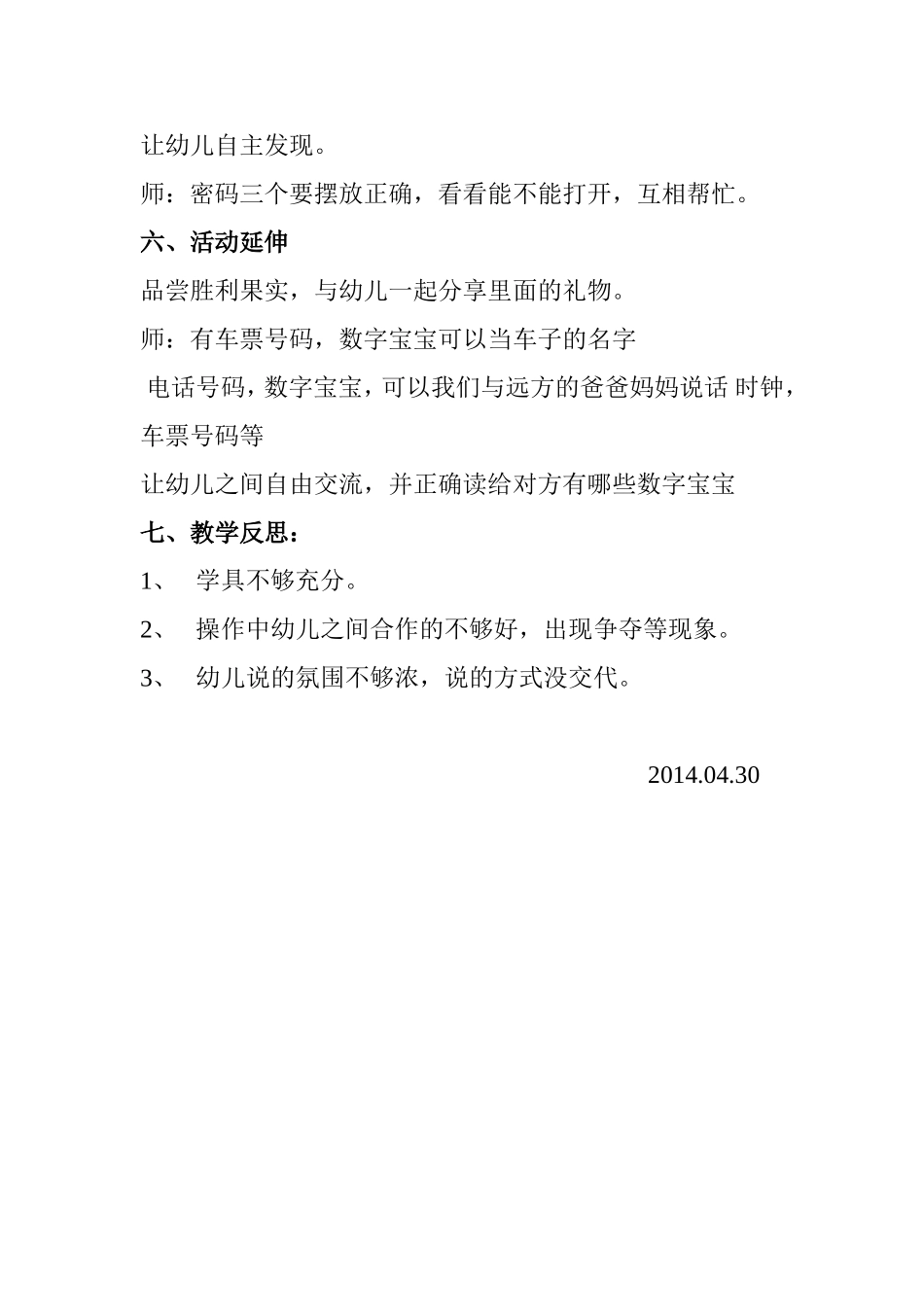 让幼儿自主发现。

师：密码三个要摆放正确，看看能不能打开，互相帮忙。

六、活动延伸

品尝胜利果实，与幼儿一起分享里面的礼物。

师：有车票号码，数字宝宝可以当车子的名字

电话号码，数字宝宝，可以我们与远方的爸爸妈妈说话 时钟，车票号码等

让幼儿之间自由交流，并正确读给对方有哪些数字宝宝

七、教学反思：

1、 学具不够充分。

2、 操作中幼儿之间合作的不够好，出现争夺等现象。

3、 幼儿说的氛围不够浓，说的方式没交代。

2014.04.30